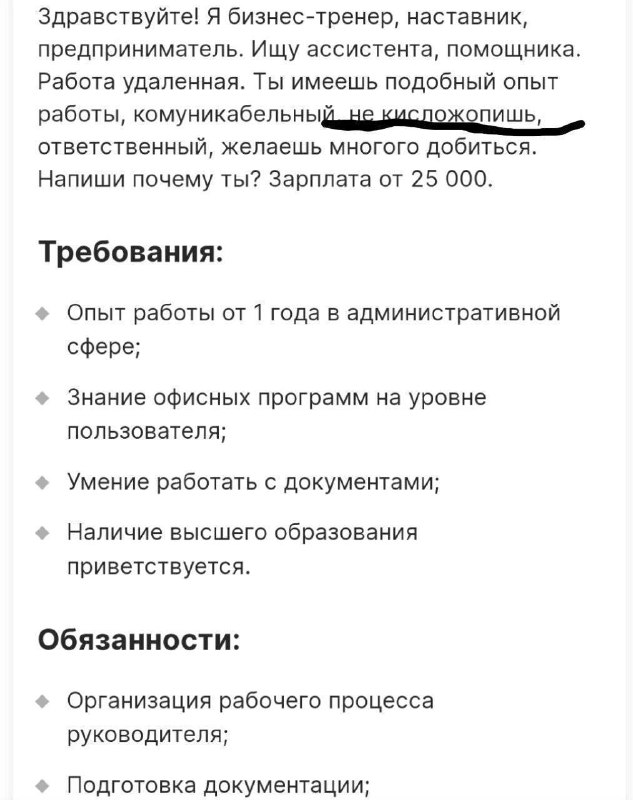 Здравствуйте! Я бизнес-тренер, наставник, предприниматель. Ищу ассистента, помощника. Работа удаленная. Ты имеешь подобный опыт работы, комуникабельный, не кисложопишь, ответственный, желаешь многого добиться. Напиши почему ты? Зарплата от 25 000.

Требования:

Опыт работы от 1 года в административной сфере;

Знание офисных программ на уровне пользователя;

Умение работать с документами;

Наличие высшего образования приветствуется.

Обязанности:

Организация рабочего процесса руководителя;

Подготовка документации;